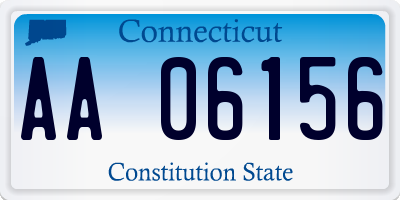 Connecticut

AA 06156

Constitution State